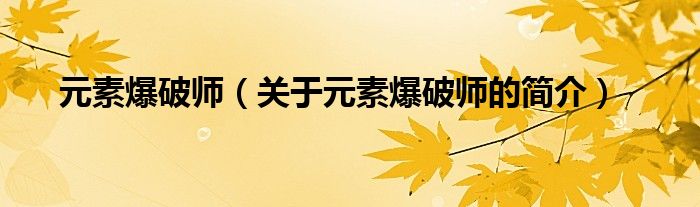 元素爆破师（关于元素爆破师的简介）